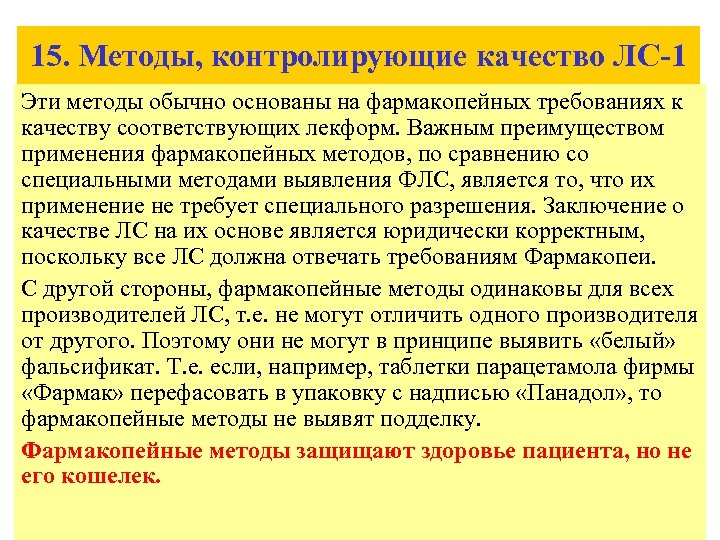 15. Методы, контролирующие качество ЛС-1

Эти методы обычно основаны на фармакопейных требованиях к качеству соответствующих лекформ. Важным преимуществом применения фармакопейных методов, по сравнению со специальными методами выявления ФЛС, является то, что их применение не требует специального разрешения. Заключение о качестве ЛС на их основе является юридически корректным, поскольку все ЛС должна отвечать требованиям Фармакопеи.

С другой стороны, фармакопейные методы одинаковы для всех производителей ЛС, т.е. не могут отличить одного производителя от другого. Поэтому они не могут в принципе выявить «белый» фальсификат. Т.е. если, например, таблетки парацетамола фирмы «Фармак» перефасовать в упаковку с надписью «Панадол», то фармакопейные методы не выявят подделку.

Фармакопейные методы защищают здоровье пациента, но не его кошелек.